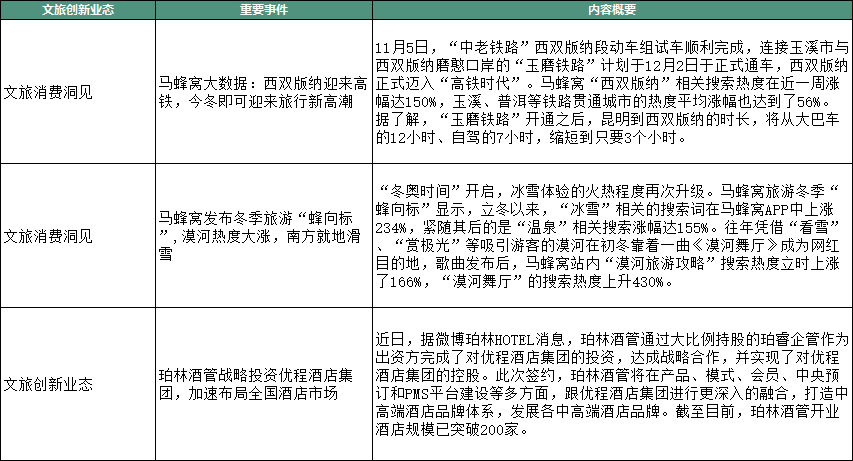 | 文旅创新业态 | 重要事件 | 内容概要 |
|---|---|---|
| 文旅消费洞见 | 马蜂窝大数据：西双版纳迎来高铁，今冬即可迎来旅行新高潮 | 11月5日，“中老铁路”西双版纳段动车组试车顺利完成，连接玉溪市与西双版纳磨憨口岸的“玉磨铁路”计划于12月2日于正式通车，西双版纳正式迈入“高铁时代”。马蜂窝“西双版纳”相关搜索热度在近一周涨幅达150%，玉溪、普洱等铁路贯通城市的热度平均涨幅也达到了56%。据了解，“玉磨铁路”开通之后，昆明到西双版纳的时长，将从大巴车的12小时、自驾的7小时，缩短到只要3个小时。 |
| 文旅消费洞见 | 马蜂窝发布冬季旅游“蜂向标”，漠河热度大涨，南方就地滑雪 | “冬奥时间”开启，冰雪体验的火热程度再次升级。马蜂窝旅游冬季“蜂向标”显示，立冬以来，“冰雪”相关的搜索词在马蜂窝APP中上涨234%，紧随其后的是“温泉”相关搜索涨幅达155%。往年凭借“看雪”、“赏极光”等吸引游客的漠河在初冬靠着一曲《漠河舞厅》成为网红目的地，歌曲发布后，马蜂窝站内“漠河旅游攻略”搜索热度立时上涨了166%，“漠河舞厅”的搜索热度上升430%。 |
| 文旅创新业态 | 珀林酒管战略投资优程酒店集团，加速布局全国酒店市场 | 近日，据微博珀林HOTEL消息，珀林酒管通过大比例持股的珀睿企管作为出资方完成了对优程酒店集团的投资，达成战略合作，并实现了对优程酒店集团的控股。此次签约，珀林酒管将在产品、模式、会员、中央预订和PMS平台建设等多方面，跟优程酒店集团进行更深入的融合，打造中高端酒店品牌体系，发展各中高端酒店品牌。截至目前，珀林酒管开业酒店规模已突破200家。 |